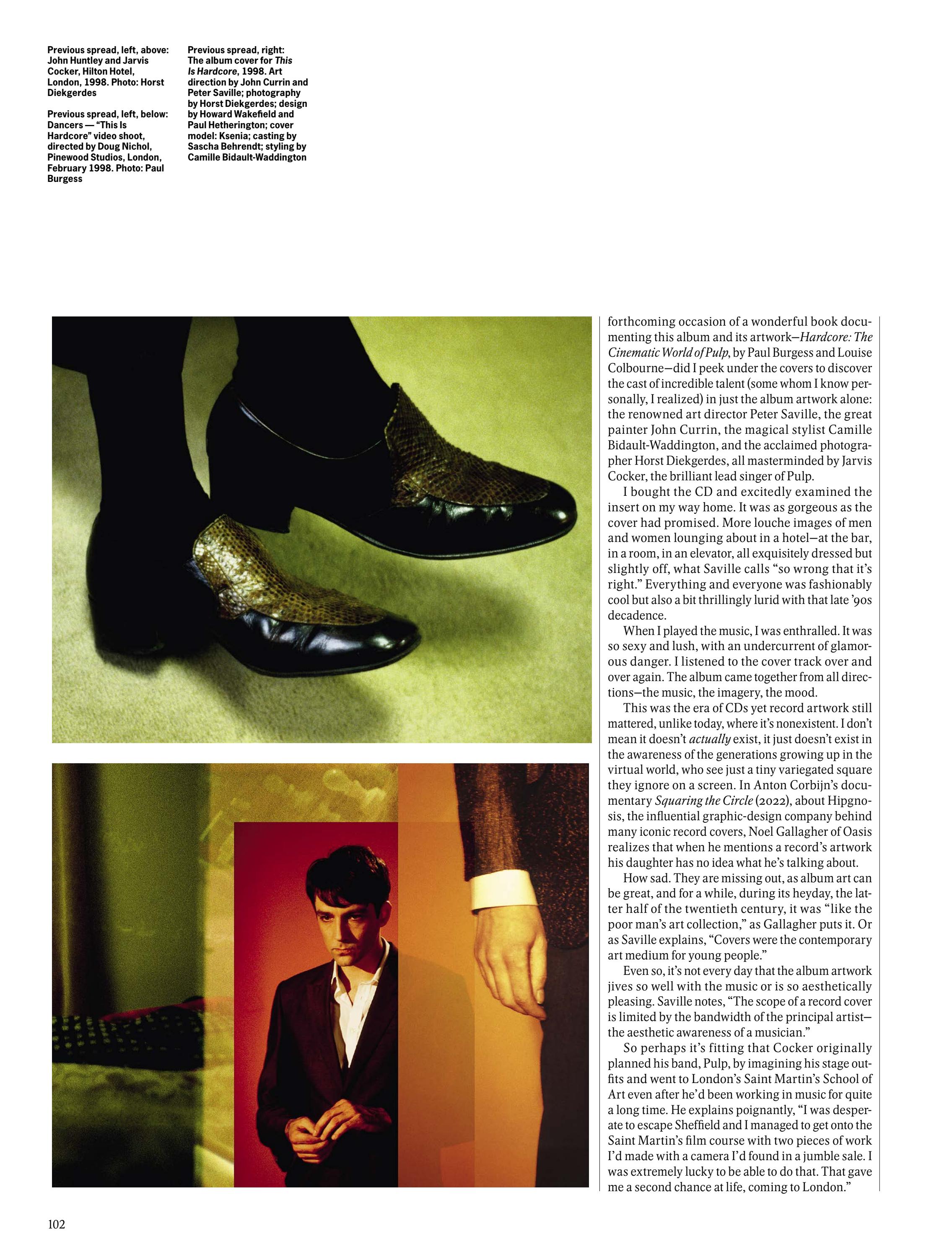 Previous spread, left, above: John Huntley and Jarvis Cocker, Hilton Hotel, London, 1998. Photo: Horst Diekgerdes

Previous spread, left, below: Dancers — "This Is Hardcore" video shoot, directed by Doug Nichol, Pinewood Studios, London, February 1998. Photo: Paul Burgess

Previous spread, right: The album cover for This Is Hardcore, 1998. Art direction by John Currin and Peter Saville; photography by Horst Diekgerdes; design by Howard Wakefield and Paul Hetherington; cover model: Ksenia; casting by Sascha Behrendt; styling by Camille Bidault-Waddington

forthcoming occasion of a wonderful book documenting this album and its artwork—Hardcore: The Cinematic World of Pulp, by Paul Burgess and Louise Colbourne—did I peek under the covers to discover the cast of incredible talent (some whom I know personally, I realized) in just the album artwork alone: the renowned art director Peter Saville, the great painter John Currin, the magical stylist Camille Bidault-Waddington, and the acclaimed photographer Horst Diekgerdes, all masterminded by Jarvis Cocker, the brilliant lead singer of Pulp.

I bought the CD and excitedly examined the insert on my way home. It was as gorgeous as the cover had promised. More louche images of men and women lounging about in a hotel—at the bar, in a room, in an elevator, all exquisitely dressed but slightly off, what Saville calls "so wrong that it's right." Everything and everyone was fashionably cool but also a bit thrillingly lurid with that late '90s decadence.

When I played the music, I was enthralled. It was so sexy and lush, with an undercurrent of glamorous danger. I listened to the cover track over and over again. The album came together from all directions—the music, the imagery, the mood.

This was the era of CDs yet record artwork still mattered, unlike today, where it's nonexistent. I don't mean it doesn't actually exist, it just doesn't exist in the awareness of the generations growing up in the virtual world, who see just a tiny variegated square they ignore on a screen. In Anton Corbijn's documentary Squaring the Circle (2022), about Hipgnosis, the influential graphic-design company behind many iconic record covers, Noel Gallagher of Oasis realizes that when he mentions a record's artwork his daughter has no idea what he's talking about.

How sad. They are missing out, as album art can be great, and for a while, during its heyday, the latter half of the twentieth century, it was "like the poor man's art collection," as Gallagher puts it. Or as Saville explains, "Covers were the contemporary art medium for young people."

Even so, it's not every day that the album artwork jives so well with the music or is so aesthetically pleasing. Saville notes, "The scope of a record cover is limited by the bandwidth of the principal artist—the aesthetic awareness of a musician."

So perhaps it's fitting that Cocker originally planned his band, Pulp, by imagining his stage outfits and went to London's Saint Martin's School of Art even after he'd been working in music for quite a long time. He explains poignantly, "I was desperate to escape Sheffield and I managed to get onto the Saint Martin's film course with two pieces of work I'd made with a camera I'd found in a jumble sale. I was extremely lucky to be able to do that. That gave me a second chance at life, coming to London."

102